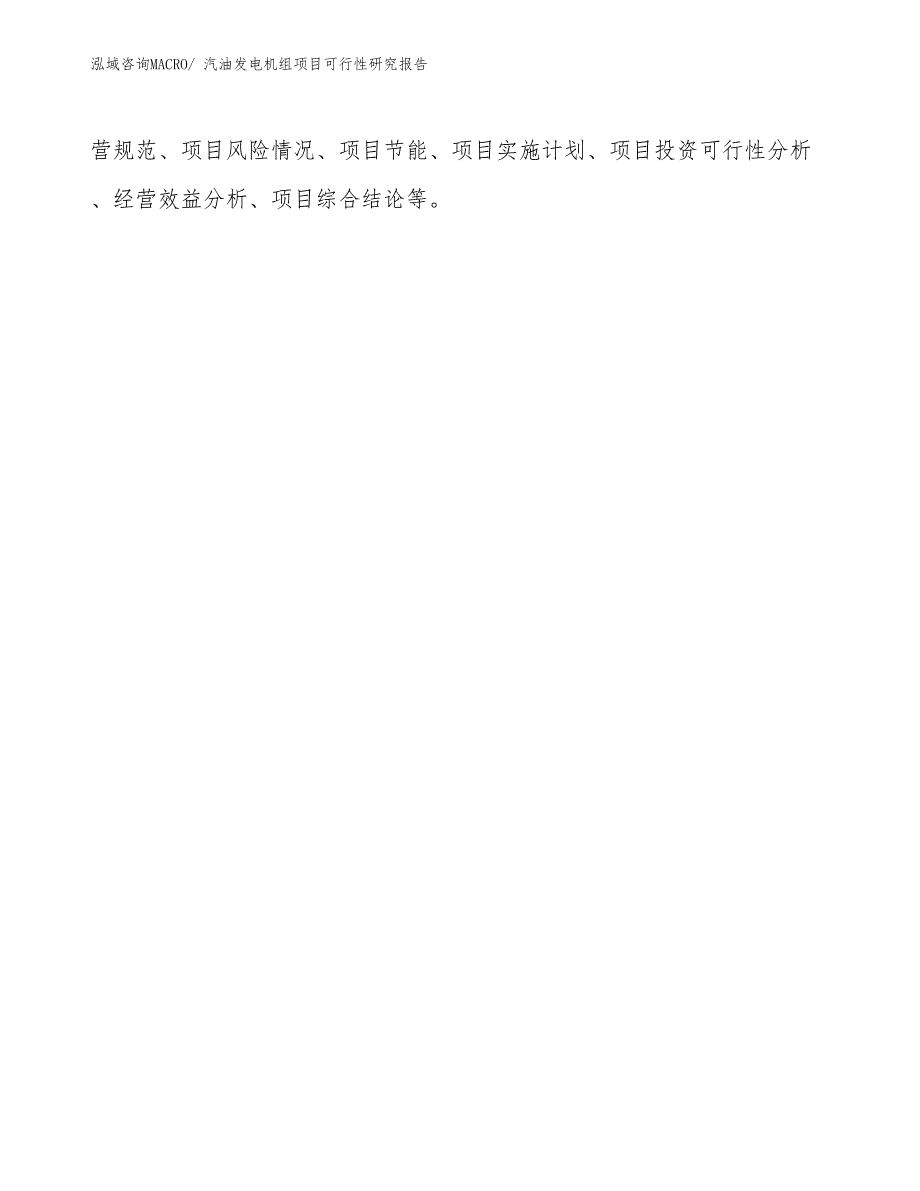 泓域咨询MACRO/ 汽油发电机组项目可行性研究报告

营规范、项目风险情况、项目节能、项目实施计划、项目投资可行性分析、经营效益分析、项目综合结论等。